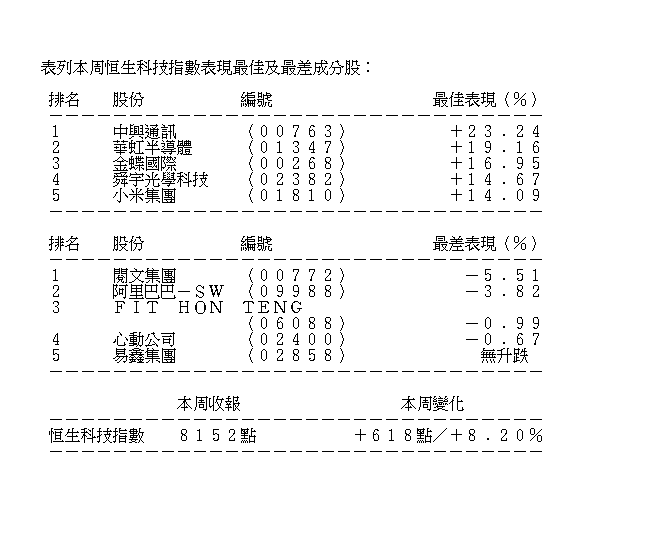 表列本周恒生科技指數表現最佳及最差成分股：

| 排名 | 股份 | 編號 | 最佳表現（％） |
|---|---|---|---|
| 1 | 中興通訊 | （００７６３） | ＋２３．２４ |
| 2 | 華虹半導體 | （０１３４７） | ＋１９．１６ |
| 3 | 金蝶國際 | （００２６８） | ＋１６．９５ |
| 4 | 舜宇光學科技 | （０２３８２） | ＋１４．６７ |
| 5 | 小米集團 | （０１８１０） | ＋１４．０９ |

| 排名 | 股份 | 編號 | 最差表現（％） |
|---|---|---|---|
| 1 | 閱文集團 | （００７７２） | －５．５１ |
| 2 | 阿里巴巴－ＳＷ | （０９９８８） | －３．８２ |
| 3 | ＦＩＴ　ＨＯＮ　ＴＥＮＧ | （０６０８８） | －０．９９ |
| 4 | 心動公司 | （０２４００） | －０．６７ |
| 5 | 易鑫集團 | （０２８５８） | 無升跌 |

| | 本周收報 | 本周變化 |
|---|---|---|
| 恒生科技指數 | ８１５２點 | ＋６１８點／＋８．２０％ |